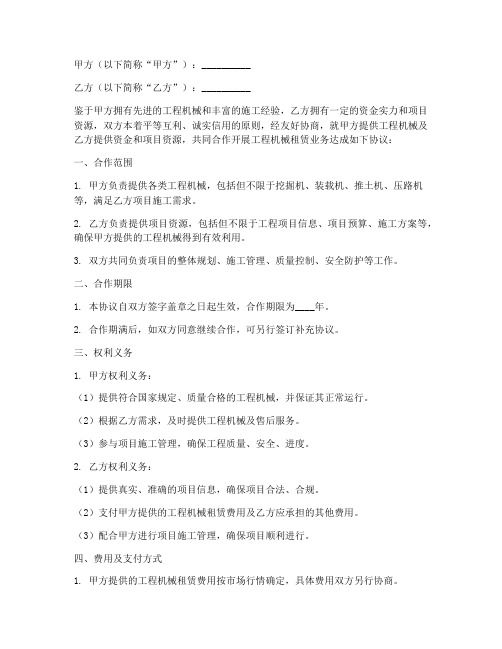 甲方（以下简称“甲方”）：__________

乙方（以下简称“乙方”）：__________

鉴于甲方拥有先进的工程机械和丰富的施工经验，乙方拥有一定的资金实力和项目资源，双方本着平等互利、诚实信用的原则，经友好协商，就甲方提供工程机械及乙方提供资金和项目资源，共同合作开展工程机械租赁业务达成如下协议：

一、合作范围

1. 甲方负责提供各类工程机械，包括但不限于挖掘机、装载机、推土机、压路机等，满足乙方项目施工需求。

2. 乙方负责提供项目资源，包括但不限于工程项目信息、项目预算、施工方案等，确保甲方提供的工程机械得到有效利用。

3. 双方共同负责项目的整体规划、施工管理、质量控制、安全防护等工作。

二、合作期限

1. 本协议自双方签字盖章之日起生效，合作期限为____年。

2. 合作期满后，如双方同意继续合作，可另行签订补充协议。

三、权利义务

1. 甲方权利义务：

（1）提供符合国家规定、质量合格的工程机械，并保证其正常运行。

（2）根据乙方需求，及时提供工程机械及售后服务。

（3）参与项目施工管理，确保工程质量、安全、进度。

2. 乙方权利义务：

（1）提供真实、准确的项目信息，确保项目合法、合规。

（2）支付甲方提供的工程机械租赁费用及乙方应承担的其他费用。

（3）配合甲方进行项目施工管理，确保项目顺利进行。

四、费用及支付方式

1. 甲方提供的工程机械租赁费用按市场行情确定，具体费用双方另行协商。